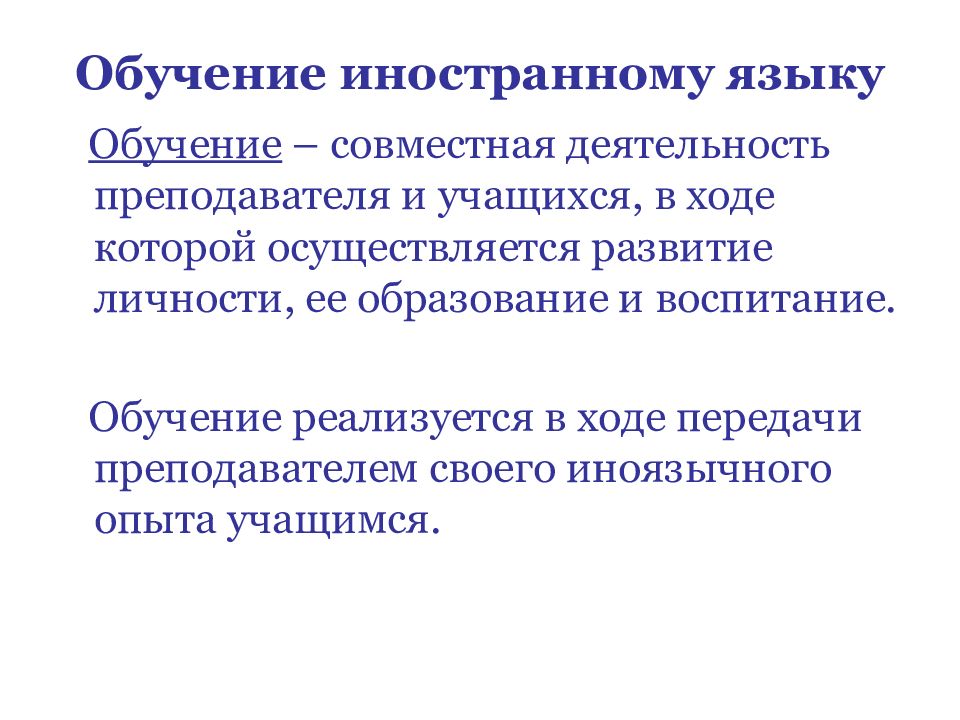 Обучение иностранному языку

Обучение – совместная деятельность преподавателя и учащихся, в ходе которой осуществляется развитие личности, ее образование и воспитание.

Обучение реализуется в ходе передачи преподавателем своего иноязычного опыта учащимся.